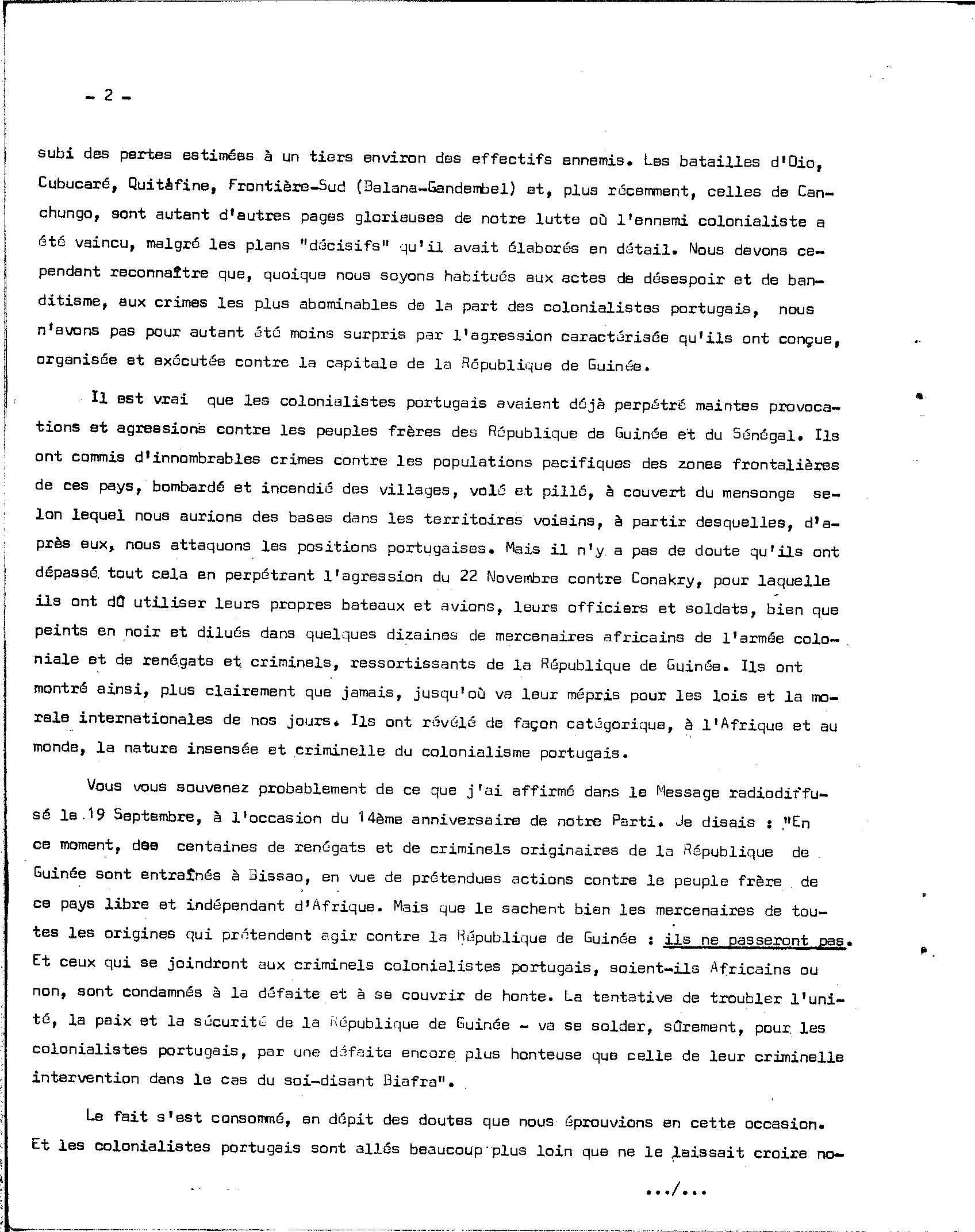 - 2 -

subi des pertes estimées à un tiers environ des effectifs ennemis. Les batailles d'Oio, Cubucaré, Quitâfine, Frontière-Sud (Balana-Gandembel) et, plus récemment, celles de Canchungo, sont autant d'autres pages glorieuses de notre lutte où l'ennemi colonialiste a été vaincu, malgré les plans "décisifs" qu'il avait élaborés en détail. Nous devons cependant reconnaître que, quoique nous soyons habitués aux actes de désespoir et de banditisme, aux crimes les plus abominables de la part des colonialistes portugais, nous n'avons pas pour autant été moins surpris par l'agression caractérisée qu'ils ont conçue, organisée et exécutée contre la capitale de la République de Guinée.

Il est vrai que les colonialistes portugais avaient déjà perpétré maintes provocations et agressions contre les peuples frères des République de Guinée et du Sénégal. Ils ont commis d'innombrables crimes contre les populations pacifiques des zones frontalières de ces pays, bombardé et incendié des villages, volé et pillé, à couvert du mensonge selon lequel nous aurions des bases dans les territoires voisins, à partir desquelles, d'après eux, nous attaquons les positions portugaises. Mais il n'y a pas de doute qu'ils ont dépassé tout cela en perpétrant l'agression du 22 Novembre contre Conakry, pour laquelle ils ont dû utiliser leurs propres bateaux et avions, leurs officiers et soldats, bien que peints en noir et dilués dans quelques dizaines de mercenaires africains de l'armée coloniale et de renégats et criminels, ressortissants de la République de Guinée. Ils ont montré ainsi, plus clairement que jamais, jusqu'où va leur mépris pour les lois et la morale internationales de nos jours. Ils ont révélé de façon catégorique, à l'Afrique et au monde, la nature insensée et criminelle du colonialisme portugais.

Vous vous souvenez probablement de ce que j'ai affirmé dans le Message radiodiffusé le 19 Septembre, à l'occasion du 14ème anniversaire de notre Parti. Je disais : "En ce moment, des centaines de renégats et de criminels originaires de la République de Guinée sont entraînés à Bissao, en vue de prétendues actions contre le peuple frère de ce pays libre et indépendant d'Afrique. Mais que le sachent bien les mercenaires de toutes les origines qui prétendent agir contre la République de Guinée : ils ne passeront pas. Et ceux qui se joindront aux criminels colonialistes portugais, soient-ils Africains ou non, sont condamnés à la défaite et à se couvrir de honte. La tentative de troubler l'unité, la paix et la sécurité de la République de Guinée - va se solder, sûrement, pour les colonialistes portugais, par une défaite encore plus honteuse que celle de leur criminelle intervention dans le cas du soi-disant Biafra".

Le fait s'est consommé, en dépit des doutes que nous éprouvions en cette occasion. Et les colonialistes portugais sont allés beaucoup plus loin que ne le laissait croire no-

.../...